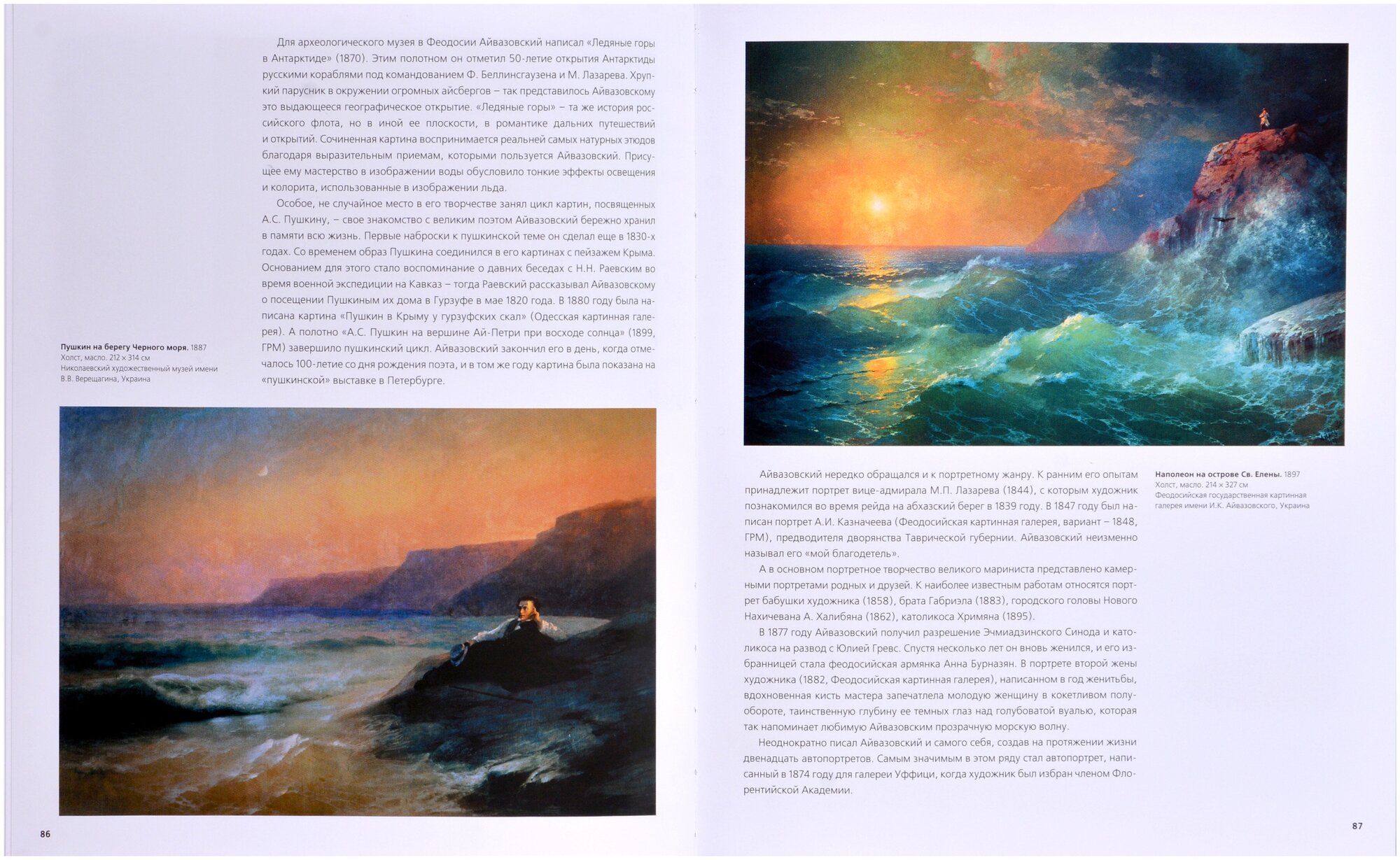 Для археологического музея в Феодосии Айвазовский написал «Ледяные горы в Антарктиде» (1870). Этим полотном он отметил 50-летие открытия Антарктиды русскими кораблями под командованием Ф. Беллинсгаузена и М. Лазарева. Хрупкий парусник в окружении огромных айсбергов – так представилось Айвазовскому это выдающееся географическое открытие. «Ледяные горы» – та же история российского флота, но в иной ее плоскости, в романтике дальних путешествий и открытий. Сочиненная картина воспринимается реальней самых натурных этюдов благодаря выразительным приемам, которыми пользуется Айвазовский. Присущее ему мастерство в изображении воды обусловило тонкие эффекты освещения и колорита, использованные в изображении льда.

Особое, не случайное место в его творчестве занял цикл картин, посвященных А.С. Пушкину, – свое знакомство с великим поэтом Айвазовский бережно хранил в памяти всю жизнь. Первые наброски к пушкинской теме он сделал еще в 1830-х годах. Со временем образ Пушкина соединился в его картинах с пейзажем Крыма. Основанием для этого стало воспоминание о давних беседах с Н.Н. Раевским во время военной экспедиции на Кавказ – тогда Раевский рассказывал Айвазовскому о посещении Пушкиным их дома в Гурзуфе в мае 1820 года. В 1880 году была написана картина «Пушкин в Крыму у гурзуфских скал» (Одесская картинная галерея). А полотно «А.С. Пушкин на вершине Ай-Петри при восходе солнца» (1899, ГРМ) завершило пушкинский цикл. Айвазовский закончил его в день, когда отмечалось 100-летие со дня рождения поэта, и в том же году картина была показана на «пушкинской» выставке в Петербурге.

Пушкин на берегу Черного моря. 1887
Холст, масло. 212 × 314 см
Николаевский художественный музей имени В.В. Верещагина, Украина

86

Айвазовский нередко обращался и к портретному жанру. К ранним его опытам принадлежит портрет вице-адмирала М.П. Лазарева (1844), с которым художник познакомился во время рейда на абхазский берег в 1839 году. В 1847 году был написан портрет А.И. Казначеева (Феодосийская картинная галерея, вариант – 1848, ГРМ), предводителя дворянства Таврической губернии. Айвазовский неизменно называл его «мой благодетель».

А в основном портретное творчество великого мариниста представлено камерными портретами родных и друзей. К наиболее известным работам относятся портрет бабушки художника (1858), брата Габриэла (1883), городского головы Нового Нахичевана А. Халибяна (1862), католикоса Хримяна (1895).

В 1877 году Айвазовский получил разрешение Эчмиадзинского Синода и католикоса на развод с Юлией Гревс. Спустя несколько лет он вновь женился, и его избранницей стала феодосийская армянка Анна Бурназян. В портрете второй жены художника (1882, Феодосийская картинная галерея), написанном в год женитьбы, вдохновенная кисть мастера запечатлела молодую женщину в кокетливом полуобороте, таинственную глубину ее темных глаз над голубоватой вуалью, которая так напоминает любимую Айвазовским прозрачную морскую волну.

Неоднократно писал Айвазовский и самого себя, создав на протяжении жизни двенадцать автопортретов. Самым значимым в этом ряду стал автопортрет, написанный в 1874 году для галереи Уффици, когда художник был избран членом Флорентийской Академии.

Наполеон на острове Св. Елены. 1897
Холст, масло. 214 × 327 см
Феодосийская государственная картинная галерея имени И.К. Айвазовского, Украина

87